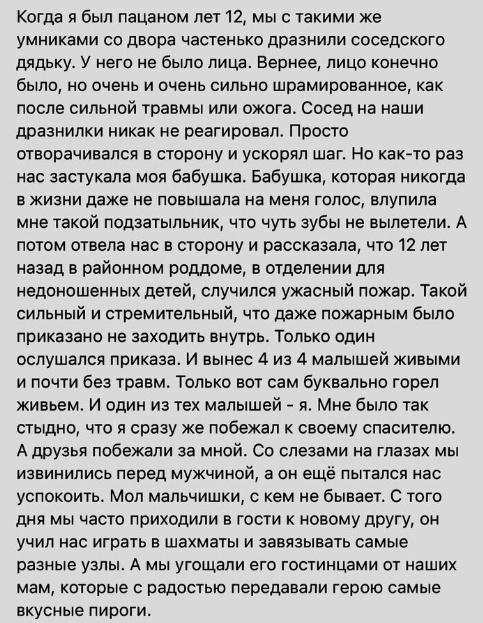 Когда я был пацаном лет 12, мы с такими же умниками со двора частенько дразнили соседского дядьку. У него не было лица. Вернее, лицо конечно было, но очень и очень сильно шрамированное, как после сильной травмы или ожога. Сосед на наши дразнилки никак не реагировал. Просто отворачивался в сторону и ускорял шаг. Но как-то раз нас застукала моя бабушка. Бабушка, которая никогда в жизни даже не повышала на меня голос, влупила мне такой подзатыльник, что чуть зубы не вылетели. А потом отвела нас в сторону и рассказала, что 12 лет назад в районном роддоме, в отделении для недоношенных детей, случился ужасный пожар. Такой сильный и стремительный, что даже пожарным было приказано не заходить внутрь. Только один ослушался приказа. И вынес 4 из 4 малышей живыми и почти без травм. Только вот сам буквально горел живьем. И один из тех малышей - я. Мне было так стыдно, что я сразу же побежал к своему спасителю. А друзья побежали за мной. Со слезами на глазах мы извинились перед мужчиной, а он ещё пытался нас успокоить. Мол мальчишки, с кем не бывает. С того дня мы часто приходили в гости к новому другу, он учил нас играть в шахматы и завязывать самые разные узлы. А мы угощали его гостинцами от наших мам, которые с радостью передавали герою самые вкусные пироги.